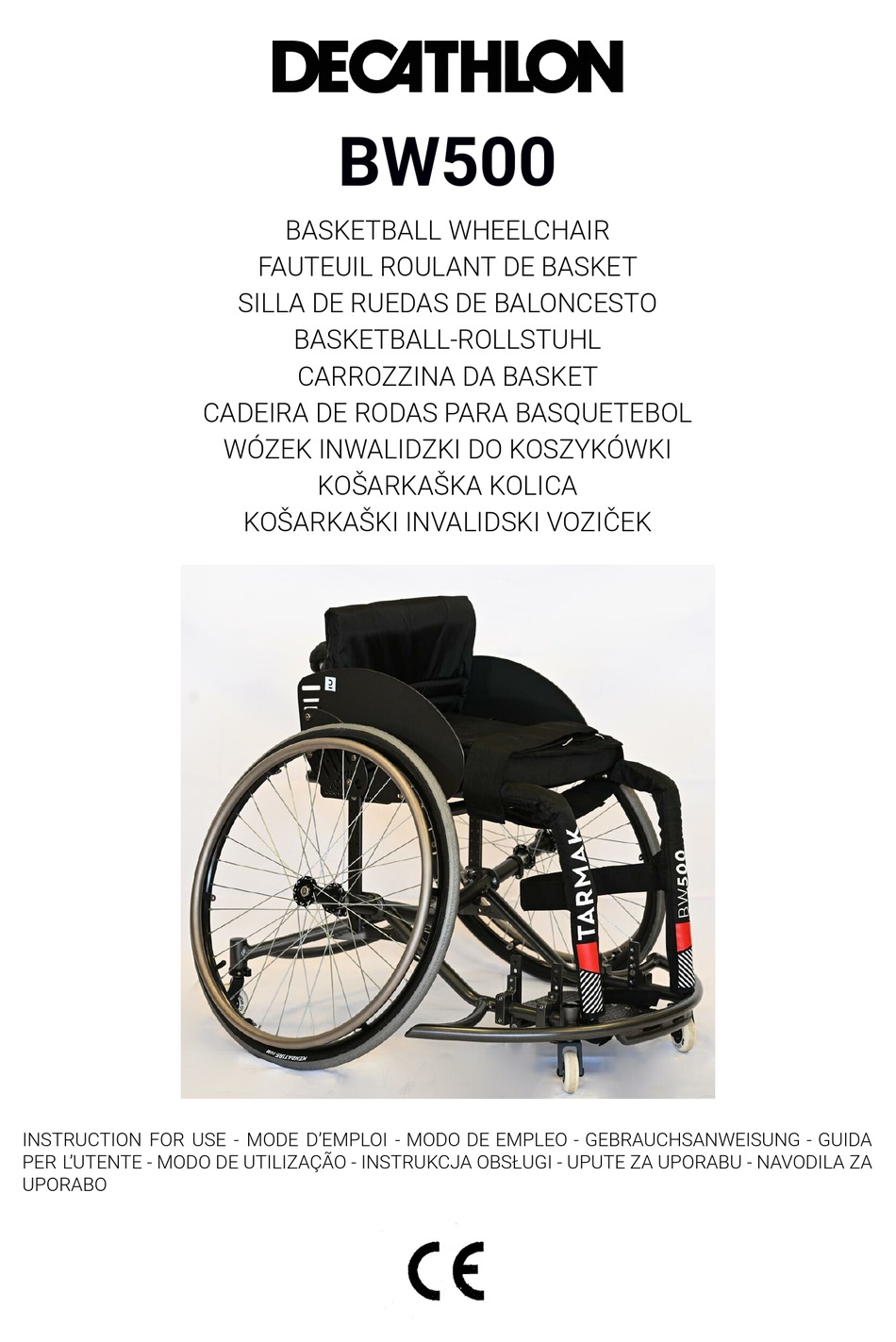 DECATHLON

BW500

BASKETBALL WHEELCHAIR
FAUTEUIL ROULANT DE BASKET
SILLA DE RUEDAS DE BALONCESTO
BASKETBALL-ROLLSTUHL
CARROZZINA DA BASKET
CADEIRA DE RODAS PARA BASQUETEBOL
WÓZEK INWALIDZKI DO KOSZYKÓWKI
KOŠARKAŠKA KOLICA
KOŠARKAŠKI INVALIDSKI VOZIČEK

TARMAK
BW500

INSTRUCTION FOR USE - MODE D'EMPLOI - MODO DE EMPLEO - GEBRAUCHSANWEISUNG - GUIDA PER L'UTENTE - MODO DE UTILIZAÇÃO - INSTRUKCJA OBSŁUGI - UPUTE ZA UPORABU - NAVODILA ZA UPORABO

CE